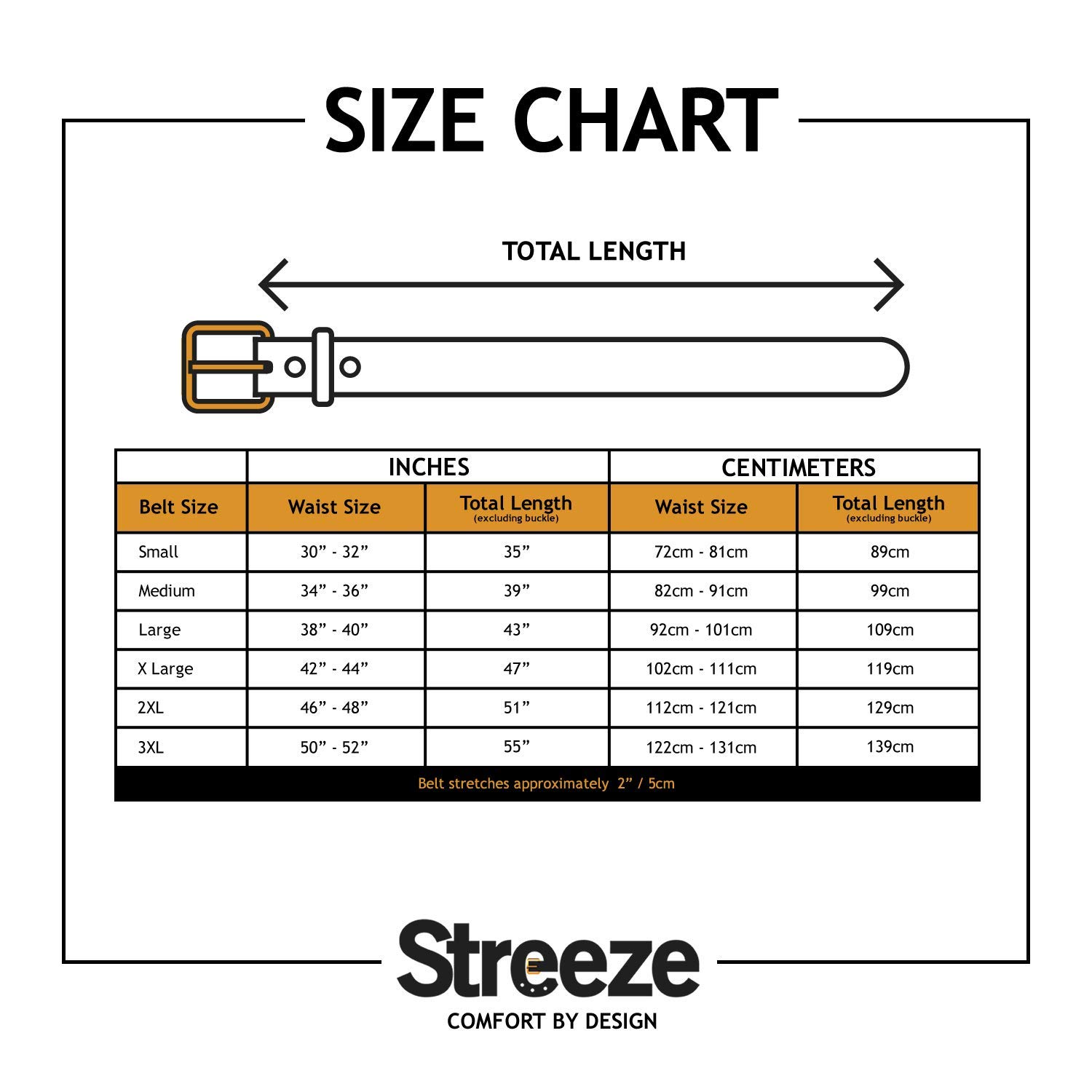 SIZE CHART

TOTAL LENGTH

| | INCHES | | CENTIMETERS | |
|---|---|---|---|---|
| Belt Size | Waist Size | Total Length (excluding buckle) | Waist Size | Total Length (excluding buckle) |
| Small | 30” - 32” | 35” | 72cm - 81cm | 89cm |
| Medium | 34” - 36” | 39” | 82cm - 91cm | 99cm |
| Large | 38” - 40” | 43” | 92cm - 101cm | 109cm |
| X Large | 42” - 44” | 47” | 102cm - 111cm | 119cm |
| 2XL | 46” - 48” | 51” | 112cm - 121cm | 129cm |
| 3XL | 50” - 52” | 55” | 122cm - 131cm | 139cm |

Belt stretches approximately 2” / 5cm

Streeze
COMFORT BY DESIGN